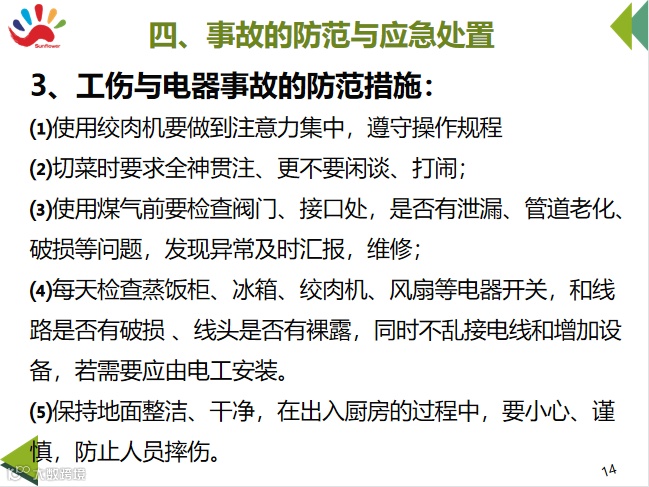 Sunflower

四、事故的防范与应急处置

3、工伤与电器事故的防范措施:

(1)使用绞肉机要做到注意力集中，遵守操作规程

(2)切菜时要求全神贯注、更不要闲谈、打闹;

(3)使用煤气前要检查阀门、接口处，是否有泄漏、管道老化、破损等问题，发现异常及时汇报，维修;

(4)每天检查蒸饭柜、冰箱、绞肉机、风扇等电器开关，和线路是否有破损 、线头是否有裸露，同时不乱接电线和增加设备，若需要应由电工安装。

(5)保持地面整洁、干净，在出入厨房的过程中，要小心、谨慎，防止人员摔伤。

14

大数跨境